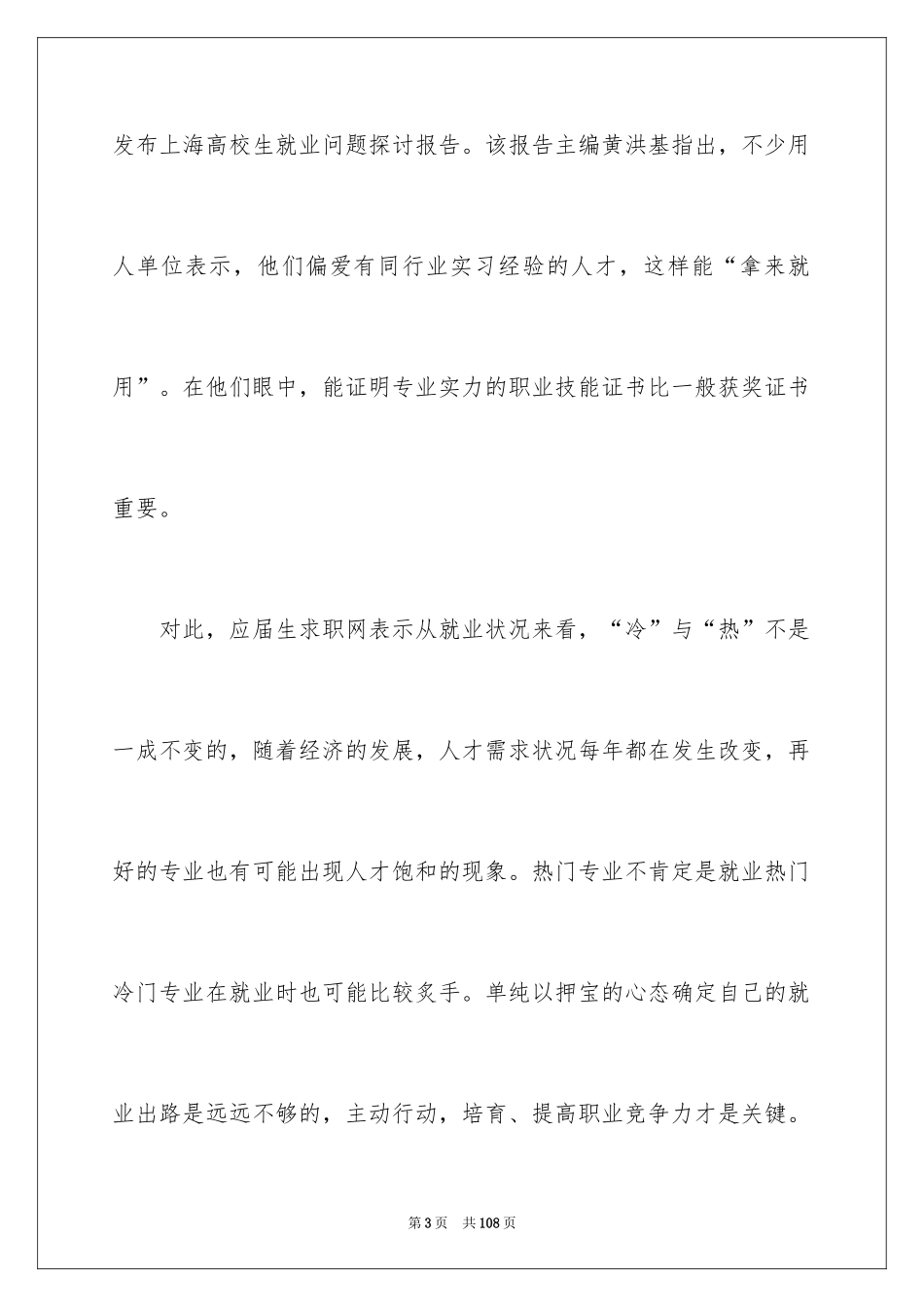 发布上海高校生就业问题探讨报告。该报告主编黄洪基指出，不少用人单位表示，他们偏爱有同行业实习经验的人才，这样能“拿来就用”。在他们眼中，能证明专业实力的职业技能证书比一般获奖证书重要。

对此，应届生求职网表示从就业状况来看，“冷”与“热”不是一成不变的，随着经济的发展，人才需求状况每年都在发生改变，再好的专业也有可能出现人才饱和的现象。热门专业不肯定是就业热门冷门专业在就业时也可能比较炙手。单纯以押宝的心态确定自己的就业出路是远远不够的，主动行动，培育、提高职业竞争力才是关键。

第3页 共108页